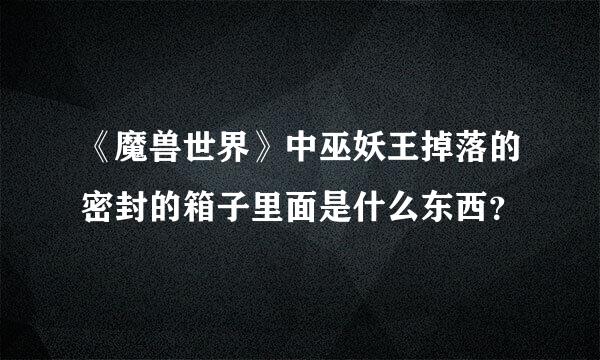 《魔兽世界》中巫妖王掉落的密封的箱子里面是什么东西？